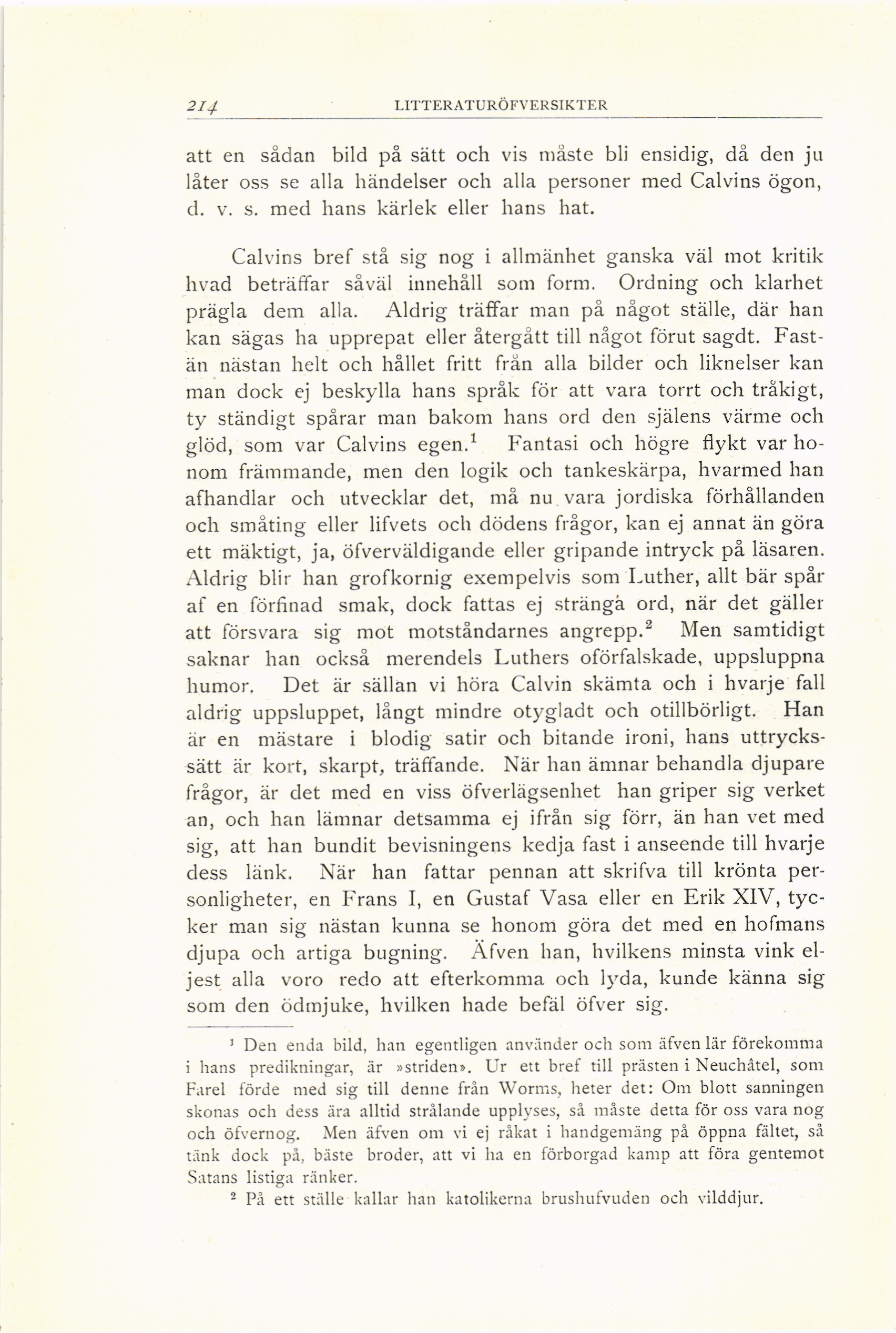 214 LITTERATURÖFVERSIKTER

att en sådan bild på sätt och vis måste bli ensidig, då den ju låter oss se alla händelser och alla personer med Calvins ögon, d. v. s. med hans kärlek eller hans hat.

Calvins bref stå sig nog i allmänhet ganska väl mot kritik hvad beträffar såväl innehåll som form. Ordning och klarhet prägla dem alla. Aldrig träffar man på något ställe, där han kan sägas ha upprepat eller återgått till något förut sagdt. Fastän nästan helt och hållet fritt från alla bilder och liknelser kan man dock ej beskylla hans språk för att vara torrt och tråkigt, ty ständigt spårar man bakom hans ord den själens värme och glöd, som var Calvins egen.$^1$ Fantasi och högre flykt var honom främmande, men den logik och tankeskärpa, hvarmed han afhandlar och utvecklar det, må nu vara jordiska förhållanden och småting eller lifvets och dödens frågor, kan ej annat än göra ett mäktigt, ja, öfverväldigande eller gripande intryck på läsaren. Aldrig blir han grofkornig exempelvis som Luther, allt bär spår af en förfinad smak, dock fattas ej stränga ord, när det gäller att försvara sig mot motståndarnes angrepp.$^2$ Men samtidigt saknar han också merendels Luthers oförfalskade, uppsluppna humor. Det är sällan vi höra Calvin skämta och i hvarje fall aldrig uppsluppet, långt mindre otygladt och otillbörligt. Han är en mästare i blodig satir och bitande ironi, hans uttryckssätt är kort, skarpt, träffande. När han ämnar behandla djupare frågor, är det med en viss öfverlägsenhet han griper sig verket an, och han lämnar detsamma ej ifrån sig förr, än han vet med sig, att han bundit bevisningens kedja fast i anseende till hvarje dess länk. När han fattar pennan att skrifva till krönta personligheter, en Frans I, en Gustaf Vasa eller en Erik XIV, tycker man sig nästan kunna se honom göra det med en hofmans djupa och artiga bugning. Äfven han, hvilkens minsta vink eljest alla voro redo att efterkomma och lyda, kunde känna sig som den ödmjuke, hvilken hade befäl öfver sig.

$^1$ Den enda bild, han egentligen använder och som äfven lär förekomma i hans predikningar, är »striden». Ur ett bref till prästen i Neuchâtel, som Farel förde med sig till denne från Worms, heter det: Om blott sanningen skonas och dess ära alltid strålande upplyses, så måste detta för oss vara nog och öfvernog. Men äfven om vi ej råkat i handgemäng på öppna fältet, så tänk dock på, bäste broder, att vi ha en förborgad kamp att föra gentemot Satans listiga ränker.

$^2$ På ett ställe kallar han katolikerna brushufvuden och vilddjur.